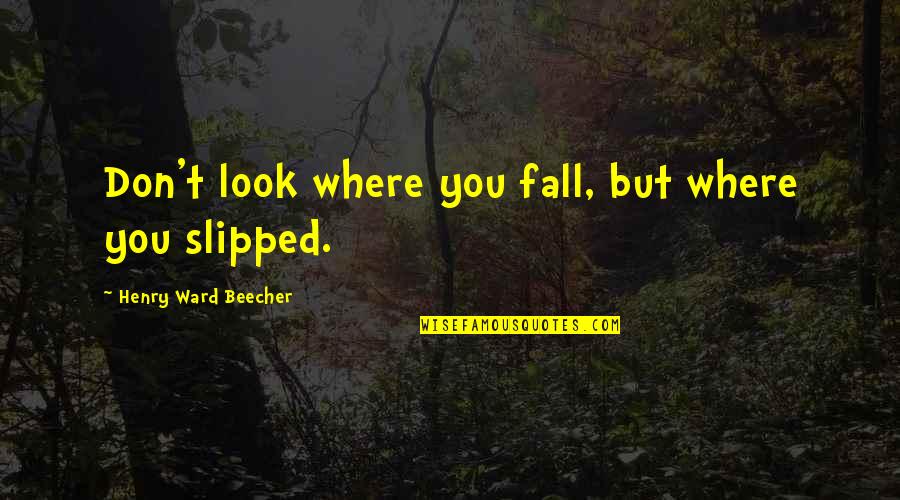 Don't look where you fall, but where you slipped.

- Henry Ward Beecher

WISEFAMOUSQUOTES.COM